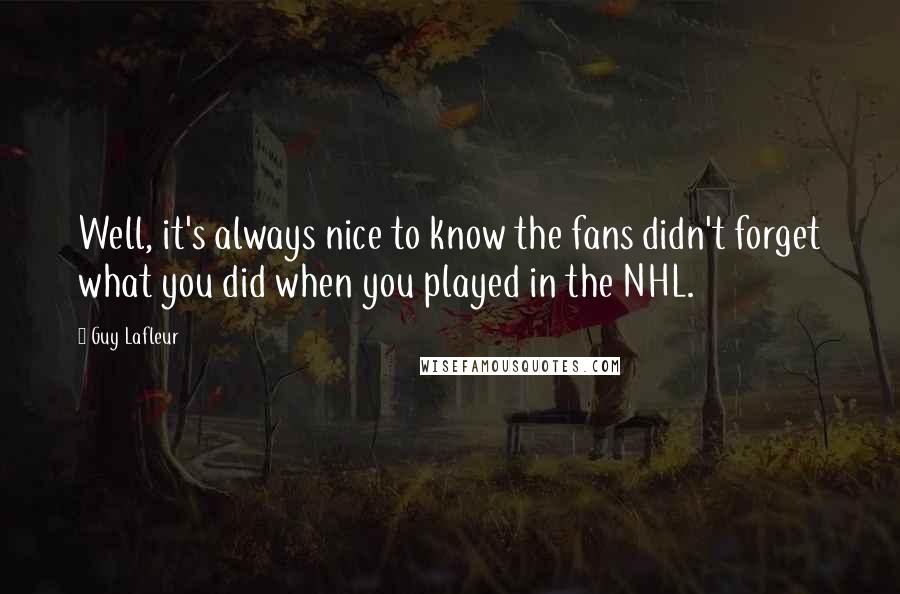 Well, it's always nice to know the fans didn't forget what you did when you played in the NHL.

Guy Lafleur

WISEFAMOUSQUOTES.COM